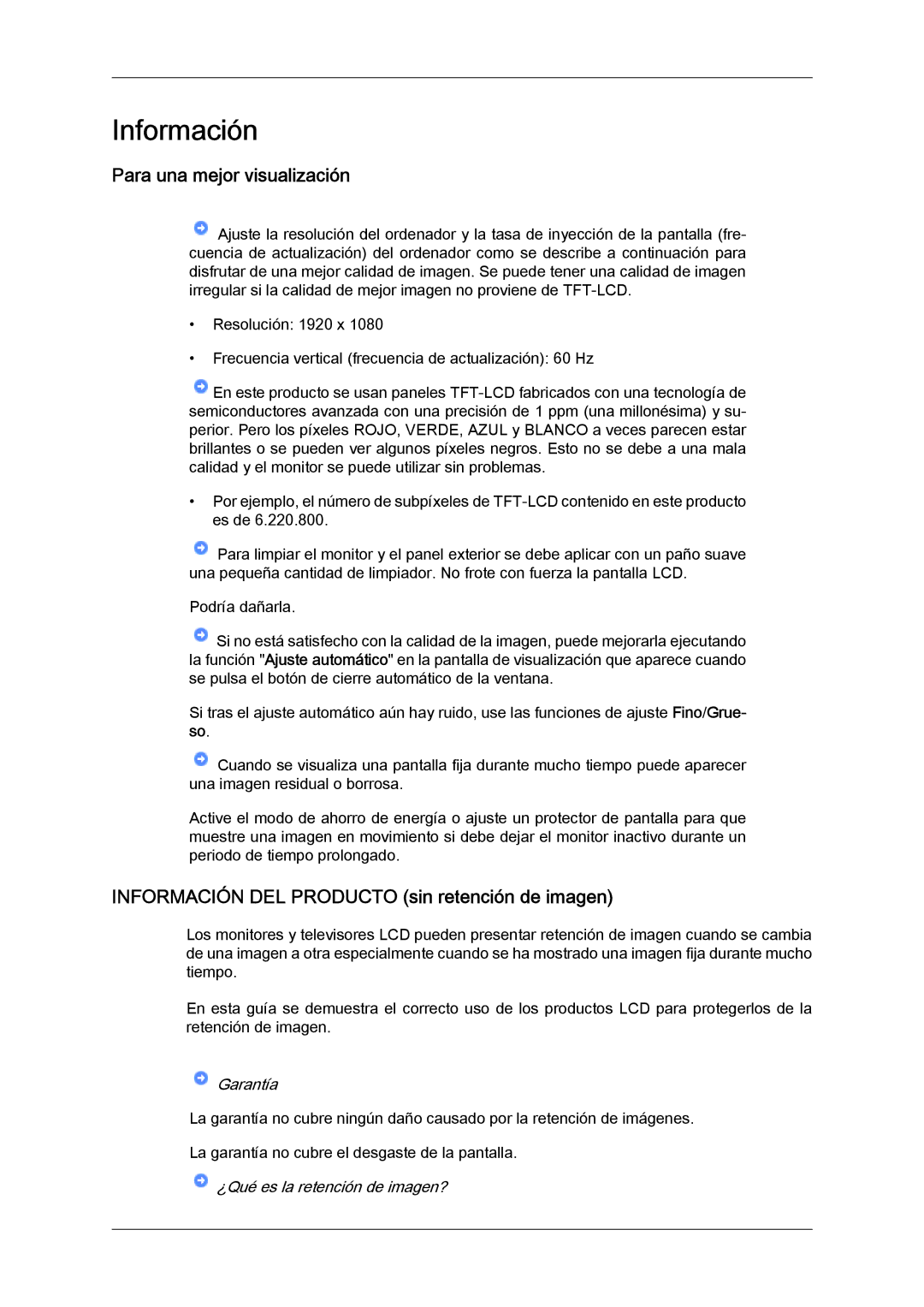 Información

Para una mejor visualización

Ajuste la resolución del ordenador y la tasa de inyección de la pantalla (frecuencia de actualización) del ordenador como se describe a continuación para disfrutar de una mejor calidad de imagen. Se puede tener una calidad de imagen irregular si la calidad de mejor imagen no proviene de TFT-LCD.

• Resolución: 1920 x 1080

• Frecuencia vertical (frecuencia de actualización): 60 Hz

En este producto se usan paneles TFT-LCD fabricados con una tecnología de semiconductores avanzada con una precisión de 1 ppm (una millonésima) y superior. Pero los píxeles ROJO, VERDE, AZUL y BLANCO a veces parecen estar brillantes o se pueden ver algunos píxeles negros. Esto no se debe a una mala calidad y el monitor se puede utilizar sin problemas.

• Por ejemplo, el número de subpíxeles de TFT-LCD contenido en este producto es de 6.220.800.

Para limpiar el monitor y el panel exterior se debe aplicar con un paño suave una pequeña cantidad de limpiador. No frote con fuerza la pantalla LCD.

Podría dañarla.

Si no está satisfecho con la calidad de la imagen, puede mejorarla ejecutando la función "Ajuste automático" en la pantalla de visualización que aparece cuando se pulsa el botón de cierre automático de la ventana.

Si tras el ajuste automático aún hay ruido, use las funciones de ajuste Fino/Grueso.

Cuando se visualiza una pantalla fija durante mucho tiempo puede aparecer una imagen residual o borrosa.

Active el modo de ahorro de energía o ajuste un protector de pantalla para que muestre una imagen en movimiento si debe dejar el monitor inactivo durante un periodo de tiempo prolongado.

INFORMACIÓN DEL PRODUCTO (sin retención de imagen)

Los monitores y televisores LCD pueden presentar retención de imagen cuando se cambia de una imagen a otra especialmente cuando se ha mostrado una imagen fija durante mucho tiempo.

En esta guía se demuestra el correcto uso de los productos LCD para protegerlos de la retención de imagen.

Garantía

La garantía no cubre ningún daño causado por la retención de imágenes.

La garantía no cubre el desgaste de la pantalla.

¿Qué es la retención de imagen?